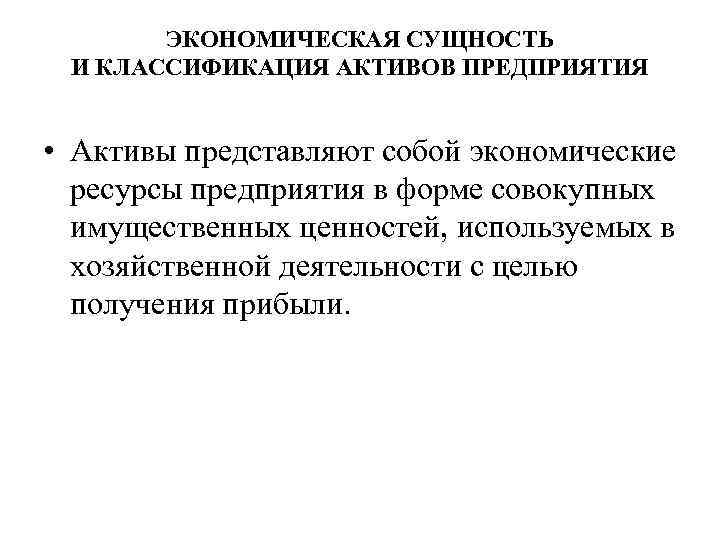 ЭКОНОМИЧЕСКАЯ СУЩНОСТЬ
И КЛАССИФИКАЦИЯ АКТИВОВ ПРЕДПРИЯТИЯ

• Активы представляют собой экономические ресурсы предприятия в форме совокупных имущественных ценностей, используемых в хозяйственной деятельности с целью получения прибыли.